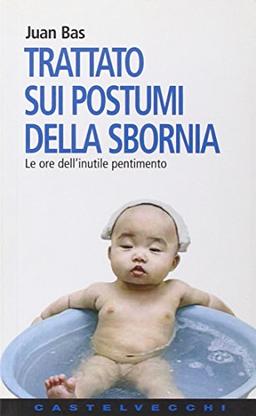 Juan Bas

TRATTATO SUI POSTUMI DELLA SBORNIA

Le ore dell'inutile pentimento

CASTELVECCHI